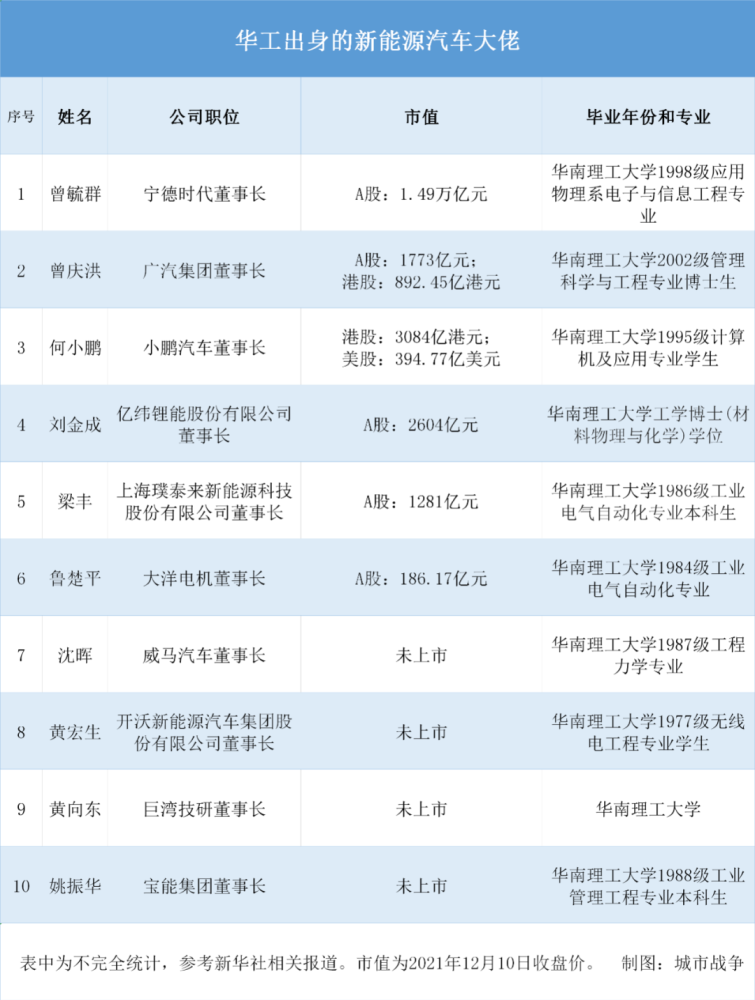 华工出身的新能源汽车大佬

| 序号 | 姓名 | 公司职位 | 市值 | 毕业年份和专业 |
|---|---|---|---|---|
| 1 | 曾毓群 | 宁德时代董事长 | A股：1.49万亿元 | 华南理工大学1998级应用物理系电子与信息工程专业 |
| 2 | 曾庆洪 | 广汽集团董事长 | A股：1773亿元；港股：892.45亿港元 | 华南理工大学2002级管理科学与工程专业博士生 |
| 3 | 何小鹏 | 小鹏汽车董事长 | 港股：3084亿港元；美股：394.77亿美元 | 华南理工大学1995级计算机及应用专业学生 |
| 4 | 刘金成 | 亿纬锂能股份有限公司董事长 | A股：2604亿元 | 华南理工大学工学博士（材料物理与化学）学位 |
| 5 | 梁丰 | 上海璞泰来新能源科技股份有限公司董事长 | A股：1281亿元 | 华南理工大学1986级工业电气自动化专业本科生 |
| 6 | 鲁楚平 | 大洋电机董事长 | A股：186.17亿元 | 华南理工大学1984级工业电气自动化专业 |
| 7 | 沈晖 | 威马汽车董事长 | 未上市 | 华南理工大学1987级工程力学专业 |
| 8 | 黄宏生 | 开沃新能源汽车集团股份有限公司董事长 | 未上市 | 华南理工大学1977级无线电工程专业学生 |
| 9 | 黄向东 | 巨湾技研董事长 | 未上市 | 华南理工大学 |
| 10 | 姚振华 | 宝能集团董事长 | 未上市 | 华南理工大学1988级工业管理工程专业本科生 |

表中为不完全统计，参考新华社相关报道。市值为2021年12月10日收盘价。 制图：城市战争